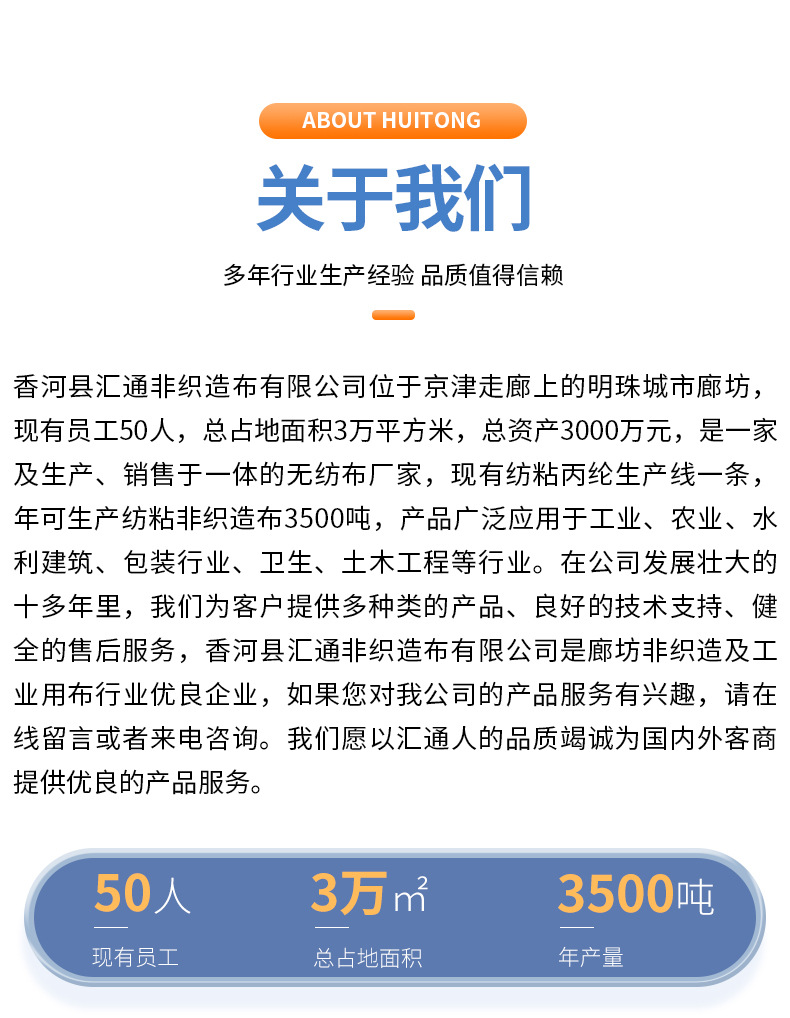 ABOUT HUITONG

关于我们

多年行业生产经验 品质值得信赖

香河县汇通非织造布有限公司位于京津走廊上的明珠城市廊坊，现有员工50人，总占地面积3万平方米，总资产3000万元，是一家及生产、销售于一体的无纺布厂家，现有纺粘丙纶生产线一条，年可生产纺粘非织造布3500吨，产品广泛应用于工业、农业、水利建筑、包装行业、卫生、土木工程等行业。在公司发展壮大的十多年里，我们为客户提供多种类的产品、良好的技术支持、健全的售后服务，香河县汇通非织造布有限公司是廊坊非织造及工业用布行业优良企业，如果您对我公司的产品服务有兴趣，请在线留言或者来电咨询。我们愿以汇通人的品质竭诚为国内外客商提供优良的产品服务。

50人
现有员工

3万$m^2$
总占地面积

3500吨
年产量